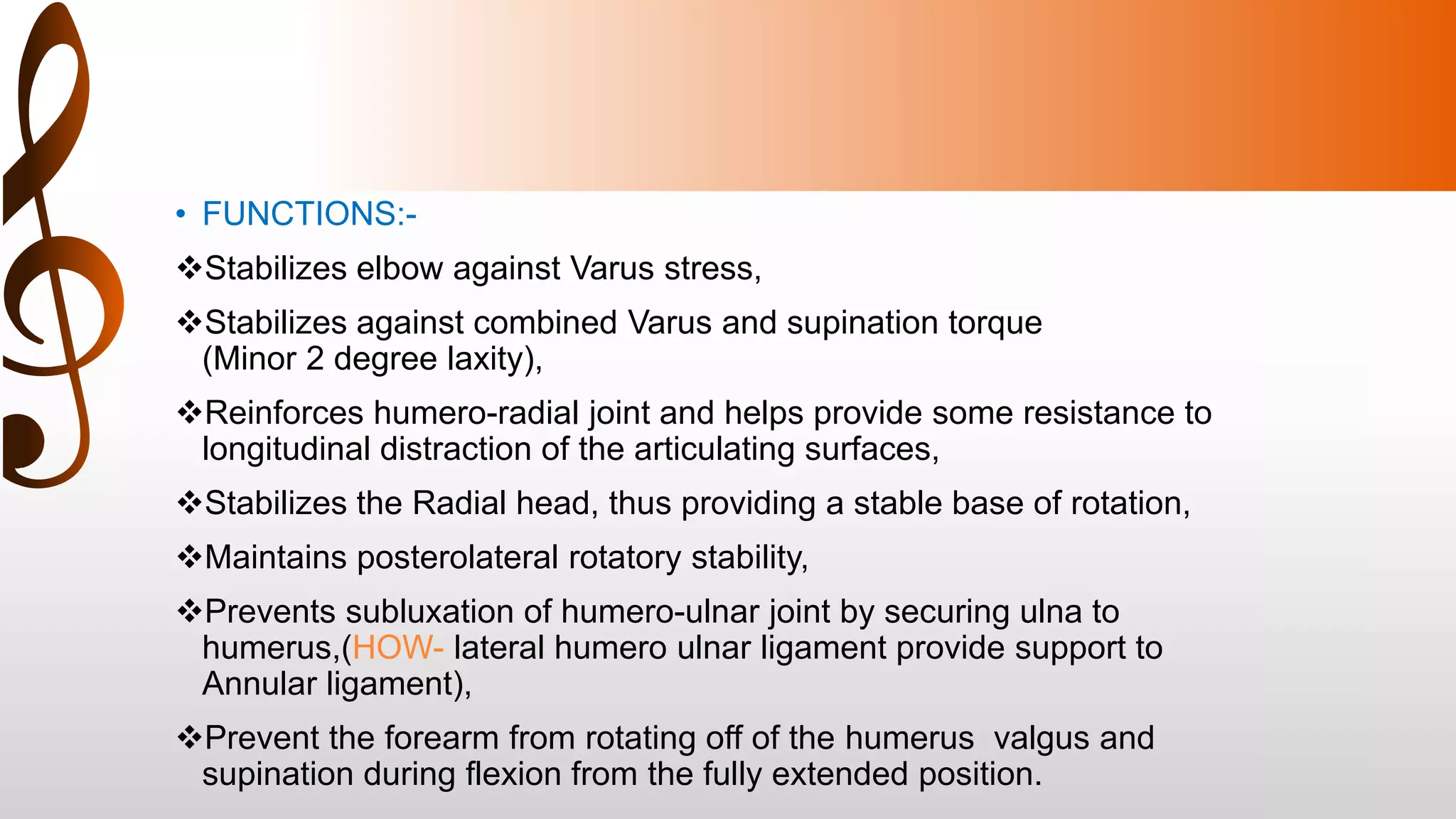 • FUNCTIONS:-

❖Stabilizes elbow against Varus stress,

❖Stabilizes against combined Varus and supination torque (Minor 2 degree laxity),

❖Reinforces humero-radial joint and helps provide some resistance to longitudinal distraction of the articulating surfaces,

❖Stabilizes the Radial head, thus providing a stable base of rotation,

❖Maintains posterolateral rotatory stability,

❖Prevents subluxation of humero-ulnar joint by securing ulna to humerus,(HOW- lateral humero ulnar ligament provide support to Annular ligament),

❖Prevent the forearm from rotating off of the humerus valgus and supination during flexion from the fully extended position.